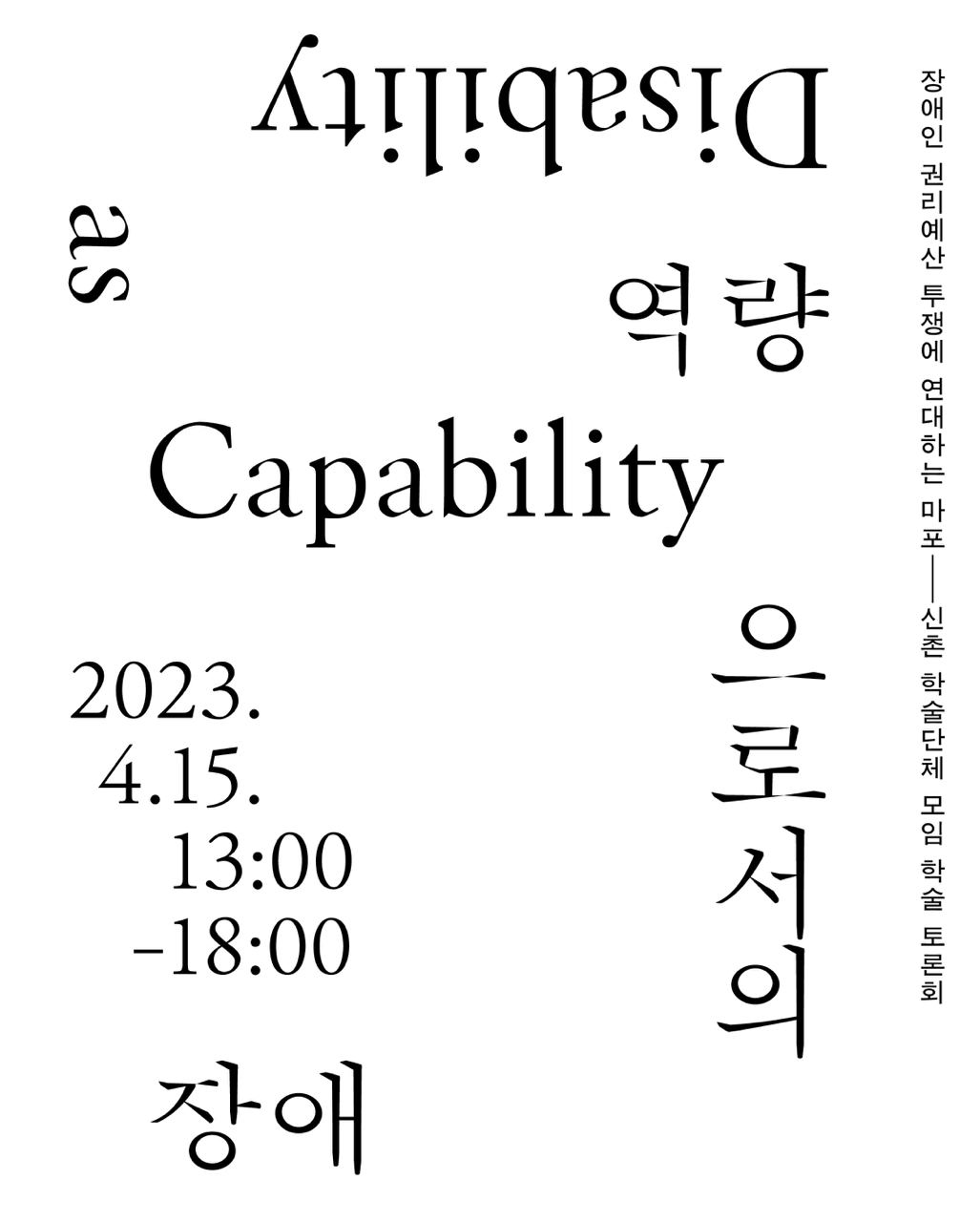 Disability

as

역량

Capability

으로서의

2023.
4.15.
13:00
-18:00

장애

장애인 권리예산 투쟁에 연대하는 마포—신촌 학술단체 모임 학술 토론회